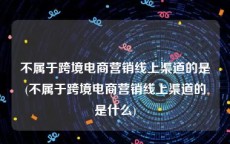 不属于跨境电商营销线上渠道的是(不属于跨境电商营销线上渠道的是什么)